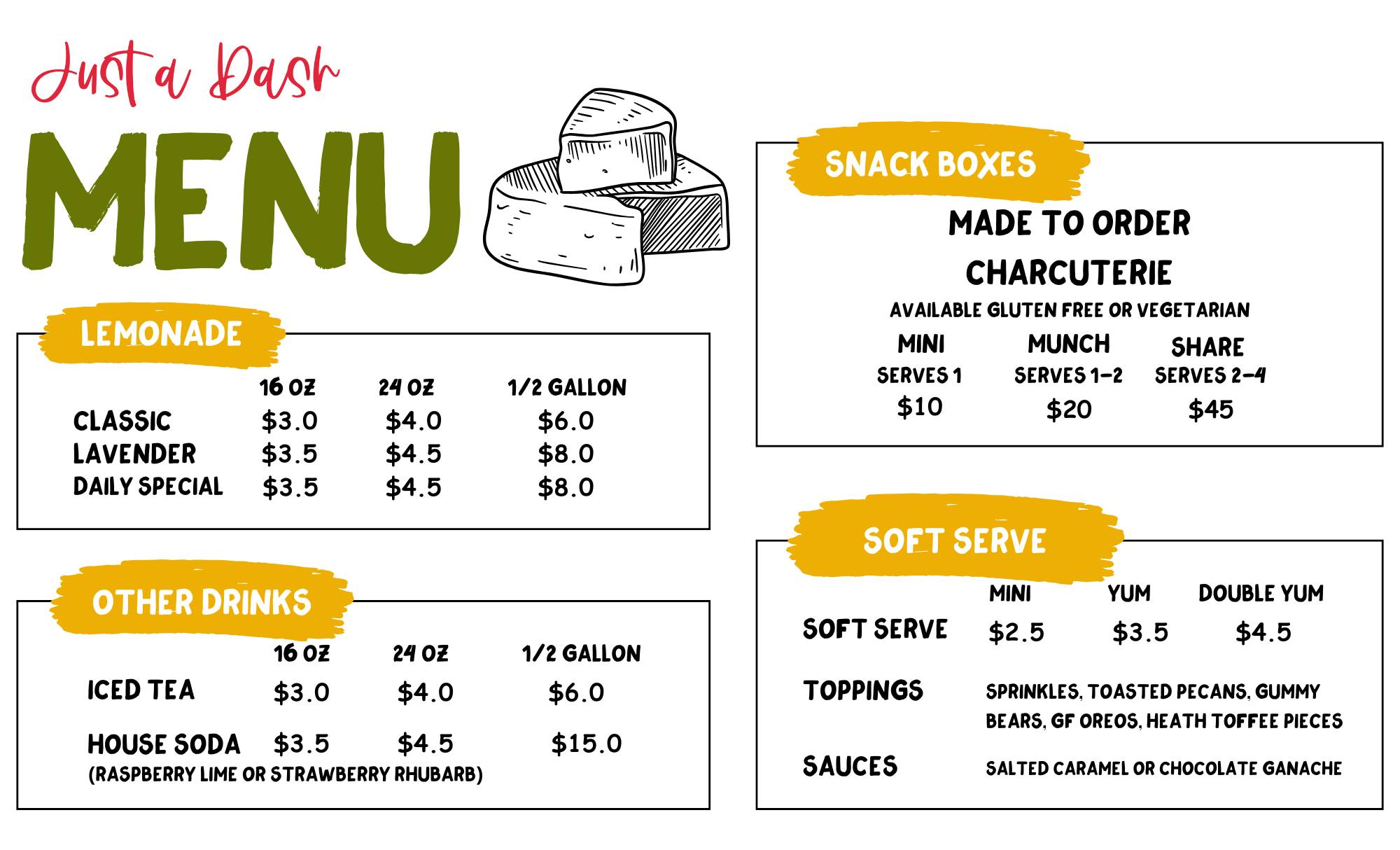 Just a Dash

MENU

LEMONADE

|  | 16 OZ | 24 OZ | 1/2 GALLON |
|---|---|---|---|
| CLASSIC | $3.0 | $4.0 | $6.0 |
| LAVENDER | $3.5 | $4.5 | $8.0 |
| DAILY SPECIAL | $3.5 | $4.5 | $8.0 |

OTHER DRINKS

|  | 16 OZ | 24 OZ | 1/2 GALLON |
|---|---|---|---|
| ICED TEA | $3.0 | $4.0 | $6.0 |
| HOUSE SODA (RASPBERRY LIME OR STRAWBERRY RHUBARB) | $3.5 | $4.5 | $15.0 |

SNACK BOXES

MADE TO ORDER CHARCUTERIE

AVAILABLE GLUTEN FREE OR VEGETARIAN

| MINI | MUNCH | SHARE |
|---|---|---|
| SERVES 1 | SERVES 1-2 | SERVES 2-4 |
| $10 | $20 | $45 |

SOFT SERVE

|  | MINI | YUM | DOUBLE YUM |
|---|---|---|---|
| SOFT SERVE | $2.5 | $3.5 | $4.5 |

TOPPINGS SPRINKLES, TOASTED PECANS, GUMMY BEARS, GF OREOS, HEATH TOFFEE PIECES

SAUCES SALTED CARAMEL OR CHOCOLATE GANACHE